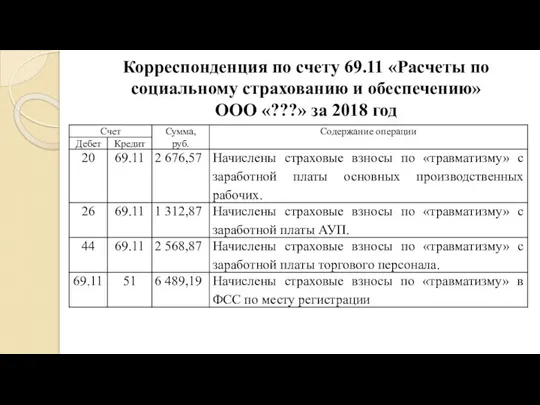 Корреспонденция по счету 69.11 «Расчеты по социальному страхованию и обеспечению» ООО «???» за 2018 год

| Счет Дебет | Счет Кредит | Сумма, руб. | Содержание операции |
|---|---|---|---|
| 20 | 69.11 | 2 676,57 | Начислены страховые взносы по «травматизму» с заработной платы основных производственных рабочих. |
| 26 | 69.11 | 1 312,87 | Начислены страховые взносы по «травматизму» с заработной платы АУП. |
| 44 | 69.11 | 2 568,87 | Начислены страховые взносы по «травматизму» с заработной платы торгового персонала. |
| 69.11 | 51 | 6 489,19 | Начислены страховые взносы по «травматизму» в ФСС по месту регистрации |